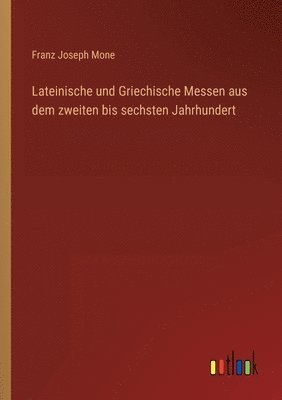 Franz Joseph Mone

Lateinische und Griechische Messen aus dem zweiten bis sechsten Jahrhundert

outlook